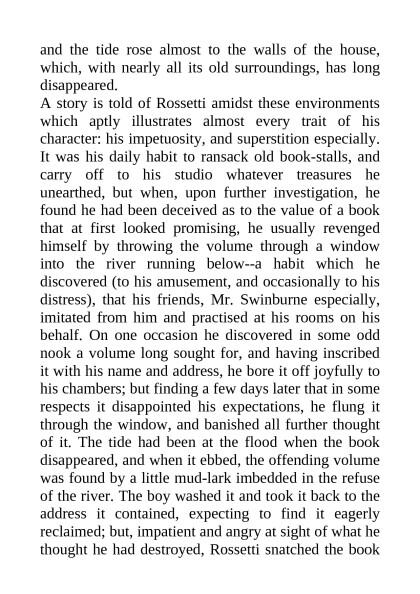 and the tide rose almost to the walls of the house, which, with nearly all its old surroundings, has long disappeared.
A story is told of Rossetti amidst these environments which aptly illustrates almost every trait of his character: his impetuosity, and superstition especially. It was his daily habit to ransack old book-stalls, and carry off to his studio whatever treasures he unearthed, but when, upon further investigation, he found he had been deceived as to the value of a book that at first looked promising, he usually revenged himself by throwing the volume through a window into the river running below--a habit which he discovered (to his amusement, and occasionally to his distress), that his friends, Mr. Swinburne especially, imitated from him and practised at his rooms on his behalf. On one occasion he discovered in some odd nook a volume long sought for, and having inscribed it with his name and address, he bore it off joyfully to his chambers; but finding a few days later that in some respects it disappointed his expectations, he flung it through the window, and banished all further thought of it. The tide had been at the flood when the book disappeared, and when it ebbed, the offending volume was found by a little mud-lark imbedded in the refuse of the river. The boy washed it and took it back to the address it contained, expecting to find it eagerly reclaimed; but, impatient and angry at sight of what he thought he had destroyed, Rossetti snatched the book